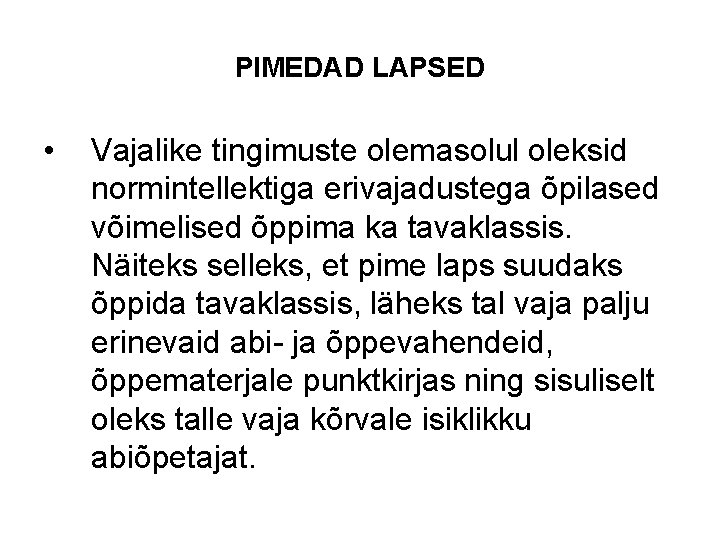 PIMEDAD LAPSED

• Vajalike tingimuste olemasolul oleksid normintellektiga erivajadustega õpilased võimelised õppima ka tavaklassis. Näiteks selleks, et pime laps suudaks õppida tavaklassis, läheks tal vaja palju erinevaid abi- ja õppevahendeid, õppematerjale punktkirjas ning sisuliselt oleks talle vaja kõrvale isiklikku abiõpetajat.